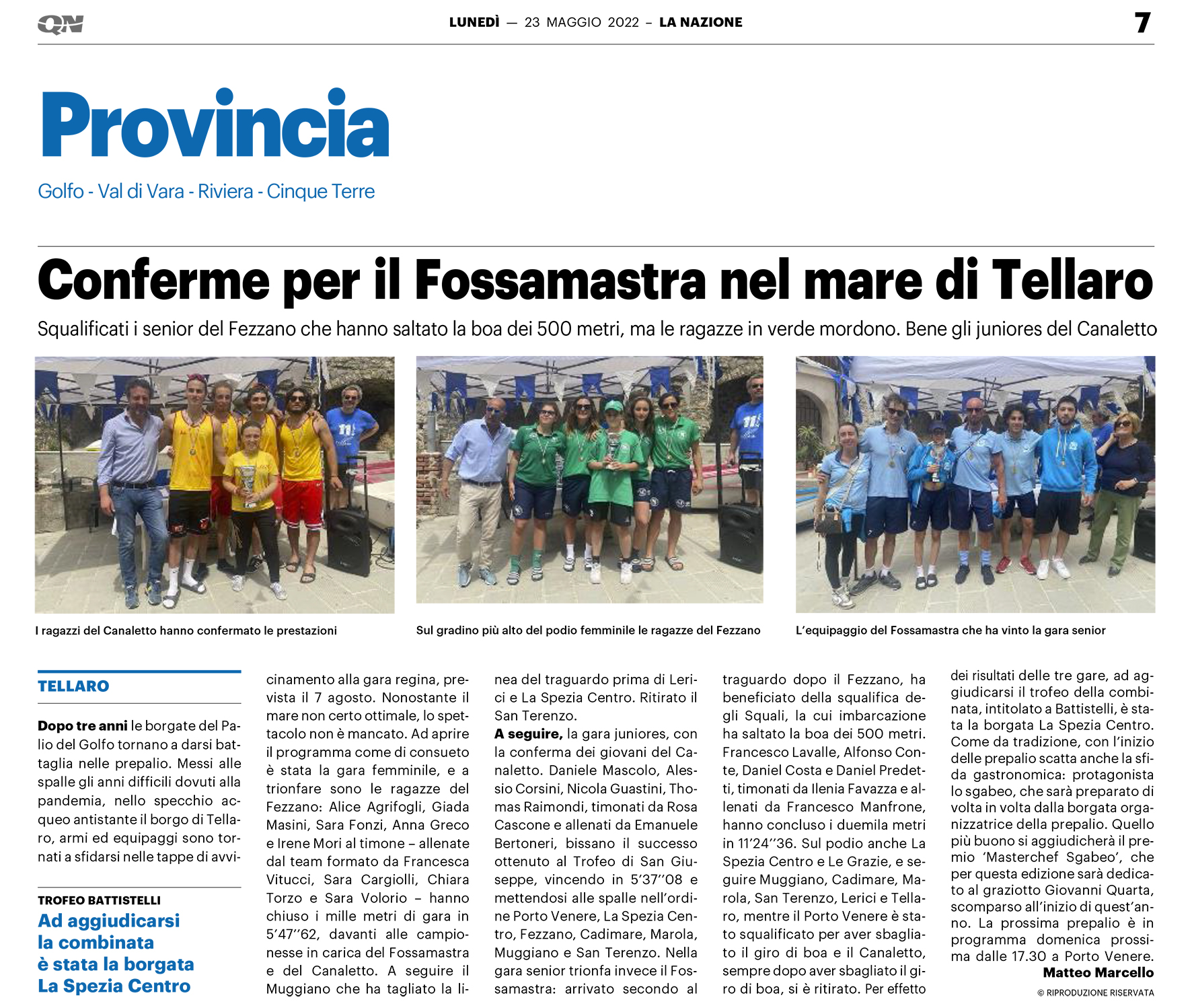 QN

LUNEDÌ — 23 MAGGIO 2022 – LA NAZIONE

7

Provincia

Golfo - Val di Vara - Riviera - Cinque Terre

Conferme per il Fossamastra nel mare di Tellaro

Squalificati i senior del Fezzano che hanno saltato la boa dei 500 metri, ma le ragazze in verde mordono. Bene gli juniores del Canaletto

I ragazzi del Canaletto hanno confermato le prestazioni

Sul gradino più alto del podio femminile le ragazze del Fezzano

L'equipaggio del Fossamastra che ha vinto la gara senior

TELLARO

Dopo tre anni le borgate del Palio del Golfo tornano a darsi battaglia nelle prepalio. Messi alle spalle gli anni difficili dovuti alla pandemia, nello specchio acqueo antistante il borgo di Tellaro, armi ed equipaggi sono tornati a sfidarsi nelle tappe di avvicinamento alla gara regina, prevista il 7 agosto. Nonostante il mare non certo ottimale, lo spettacolo non è mancato. Ad aprire il programma come di consueto è stata la gara femminile, e a trionfare sono le ragazze del Fezzano: Alice Agrifogli, Giada Masini, Sara Fonzi, Anna Greco e Irene Mori al timone – allenate dal team formato da Francesca Vitucci, Sara Cargiolli, Chiara Torzo e Sara Volorio – hanno chiuso i mille metri di gara in 5'47''62, davanti alle campionesse in carica del Fossamastra e del Canaletto. A seguire il Muggiano che ha tagliato la linea del traguardo prima di Lerici e La Spezia Centro. Ritirato il San Terenzo.

A seguire, la gara juniores, con la conferma dei giovani del Canaletto. Daniele Mascolo, Alessio Corsini, Nicola Guastini, Thomas Raimondi, timonati da Rosa Cascone e allenati da Emanuele Bertoneri, bissano il successo ottenuto al Trofeo di San Giuseppe, vincendo in 5'37''08 e mettendosi alle spalle nell'ordine Porto Venere, La Spezia Centro, Fezzano, Cadimare, Marola, Muggiano e San Terenzo. Nella gara senior trionfa invece il Fossamastra: arrivato secondo al traguardo dopo il Fezzano, ha beneficiato della squalifica degli Squali, la cui imbarcazione ha saltato la boa dei 500 metri. Francesco Lavalle, Alfonso Conte, Daniel Costa e Daniel Predetti, timonati da Ilenia Favazza e allenati da Francesco Manfrone, hanno concluso i duemila metri in 11'24''36. Sul podio anche La Spezia Centro e Le Grazie, e seguire Muggiano, Cadimare, Marola, San Terenzo, Lerici e Tellaro, mentre il Porto Venere è stato squalificato per aver sbagliato il giro di boa e il Canaletto, sempre dopo aver sbagliato il giro di boa, si è ritirato. Per effetto dei risultati delle tre gare, ad aggiudicarsi il trofeo della combinata, intitolato a Battistelli, è stata la borgata La Spezia Centro. Come da tradizione, con l'inizio delle prepalio scatta anche la sfida gastronomica: protagonista lo sgabeo, che sarà preparato di volta in volta dalla borgata organizzatrice della prepalio. Quello più buono si aggiudicherà il premio 'Masterchef Sgabeo', che per questa edizione sarà dedicato al graziotto Giovanni Quarta, scomparso all'inizio di quest'anno. La prossima prepalio è in programma domenica prossima dalle 17.30 a Porto Venere.

Matteo Marcello

© RIPRODUZIONE RISERVATA

TROFEO BATTISTELLI
Ad aggiudicarsi la combinata è stata la borgata La Spezia Centro